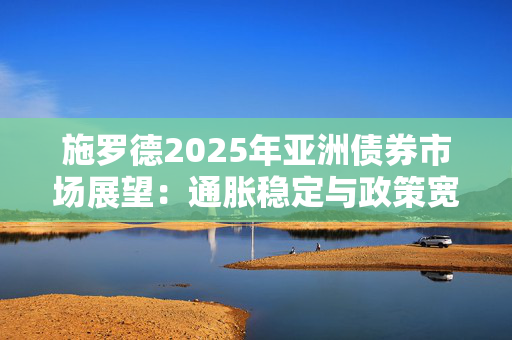 施罗德2025年亚洲债券市场展望：通胀稳定与政策宽